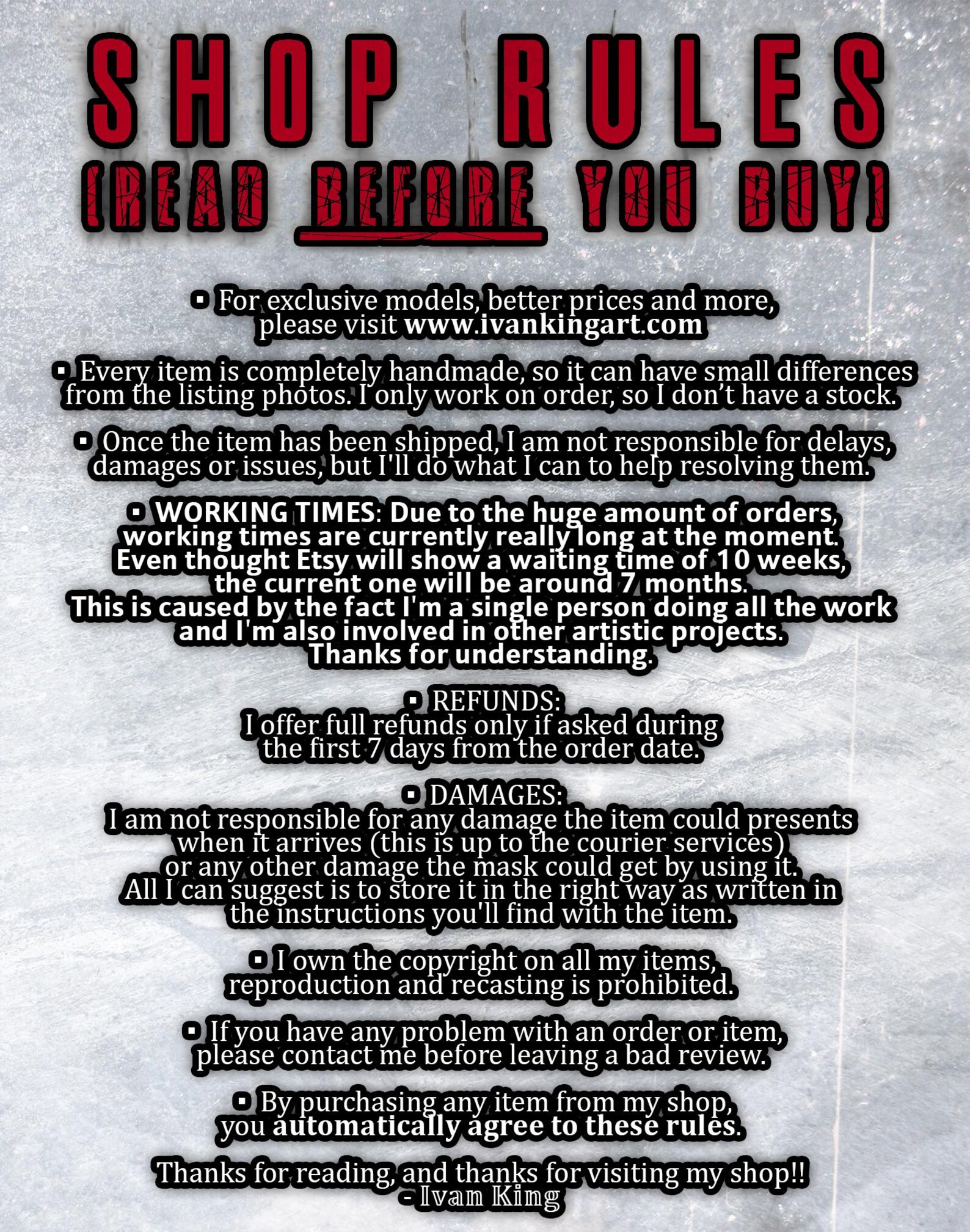 SHOP RULES
(READ BEFORE YOU BUY)

▪ For exclusive models, better prices and more, please visit www.ivankingart.com

▪ Every item is completely handmade, so it can have small differences from the listing photos. I only work on order, so I don't have a stock.

▪ Once the item has been shipped, I am not responsible for delays, damages or issues, but I'll do what I can to help resolving them.

▪ WORKING TIMES: Due to the huge amount of orders, working times are currently really long at the moment. Even thought Etsy will show a waiting time of 10 weeks, the current one will be around 7 months. This is caused by the fact I'm a single person doing all the work and I'm also involved in other artistic projects. Thanks for understanding.

▪ REFUNDS:
I offer full refunds only if asked during the first 7 days from the order date.

▪ DAMAGES:
I am not responsible for any damage the item could presents when it arrives (this is up to the courier services) or any other damage the mask could get by using it. All I can suggest is to store it in the right way as written in the instructions you'll find with the item.

▪ I own the copyright on all my items, reproduction and recasting is prohibited.

▪ If you have any problem with an order or item, please contact me before leaving a bad review.

▪ By purchasing any item from my shop, you automatically agree to these rules.

Thanks for reading, and thanks for visiting my shop!!
- Ivan King